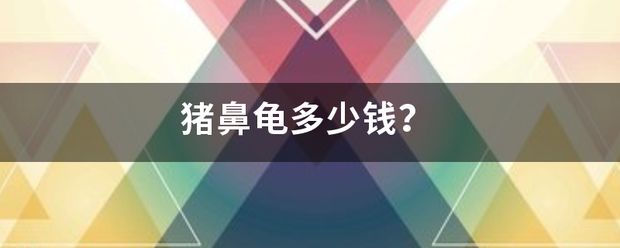 猪鼻龟多少钱?